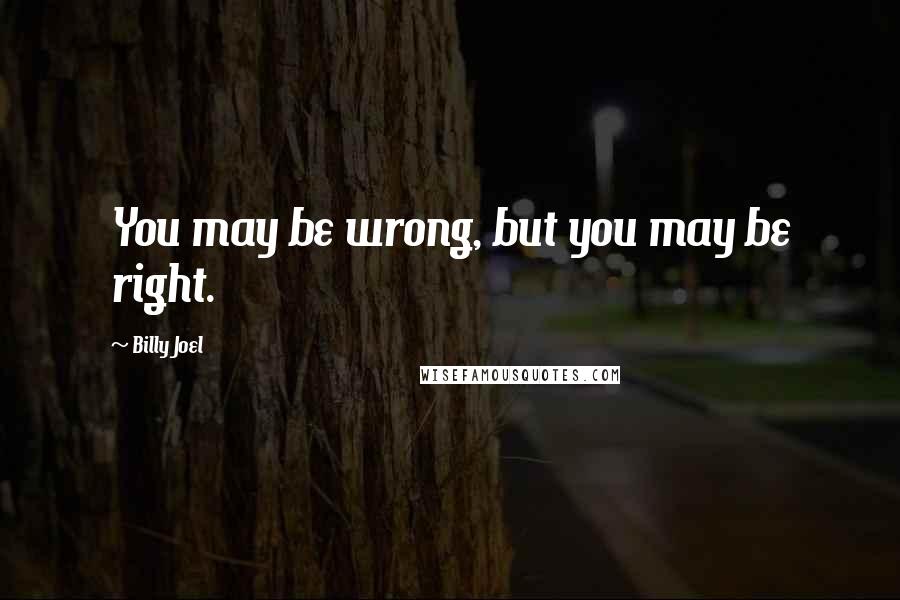 You may be wrong, but you may be right.

~ Billy Joel

WISEFAMOUSQUOTES.COM